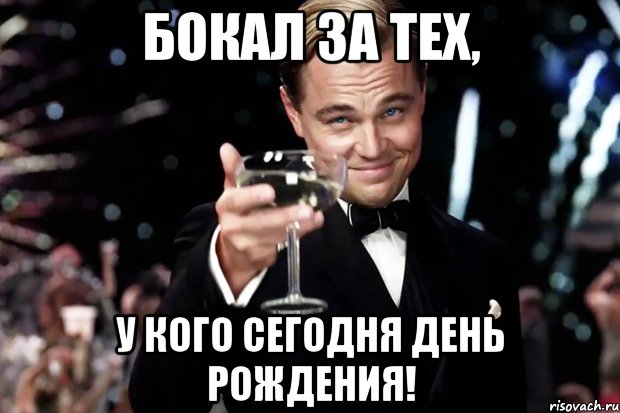 БОКАЛ ЗА ТЕХ,

У КОГО СЕГОДНЯ ДЕНЬ РОЖДЕНИЯ!

risovach.ru